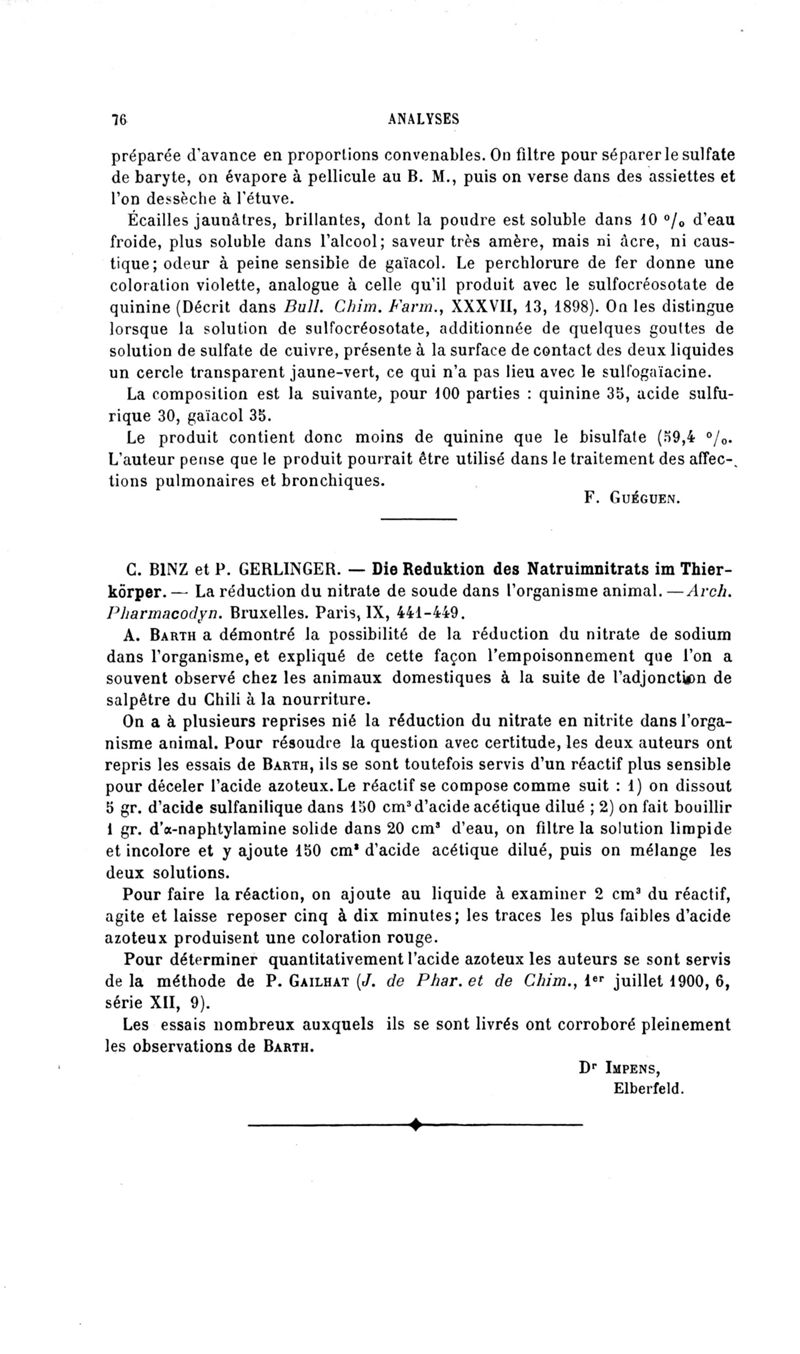 76 ANALYSES

préparée d'avance en proportions convenables. On filtre pour séparer le sulfate de baryte, on évapore à pellicule au B. M., puis on verse dans des assiettes et l'on dessèche à l'étuve.

Écailles jaunâtres, brillantes, dont la poudre est soluble dans 10 °/₀ d'eau froide, plus soluble dans l'alcool; saveur très amère, mais ni âcre, ni caustique; odeur à peine sensible de gaïacol. Le perchlorure de fer donne une coloration violette, analogue à celle qu'il produit avec le sulfocréosotate de quinine (Décrit dans Bull. Chim. Farm., XXXVII, 13, 1898). On les distingue lorsque la solution de sulfocréosotate, additionnée de quelques gouttes de solution de sulfate de cuivre, présente à la surface de contact des deux liquides un cercle transparent jaune-vert, ce qui n'a pas lieu avec le sulfogaïacine.

La composition est la suivante, pour 100 parties : quinine 35, acide sulfurique 30, gaïacol 35.

Le produit contient donc moins de quinine que le bisulfate (59,4 °/₀. L'auteur pense que le produit pourrait être utilisé dans le traitement des affections pulmonaires et bronchiques.

F. Guéguen.

C. BINZ et P. GERLINGER. — Die Reduktion des Natruimnitrats im Thierkörper. — La réduction du nitrate de soude dans l'organisme animal. — Arch. Pharmacodyn. Bruxelles. Paris, IX, 441-449.

A. Barth a démontré la possibilité de la réduction du nitrate de sodium dans l'organisme, et expliqué de cette façon l'empoisonnement que l'on a souvent observé chez les animaux domestiques à la suite de l'adjonction de salpêtre du Chili à la nourriture.

On a à plusieurs reprises nié la réduction du nitrate en nitrite dans l'organisme animal. Pour résoudre la question avec certitude, les deux auteurs ont repris les essais de Barth, ils se sont toutefois servis d'un réactif plus sensible pour déceler l'acide azoteux. Le réactif se compose comme suit : 1) on dissout 5 gr. d'acide sulfanilique dans 150 cm³ d'acide acétique dilué ; 2) on fait bouillir 1 gr. d'α-naphtylamine solide dans 20 cm³ d'eau, on filtre la solution limpide et incolore et y ajoute 150 cm³ d'acide acétique dilué, puis on mélange les deux solutions.

Pour faire la réaction, on ajoute au liquide à examiner 2 cm³ du réactif, agite et laisse reposer cinq à dix minutes; les traces les plus faibles d'acide azoteux produisent une coloration rouge.

Pour déterminer quantitativement l'acide azoteux les auteurs se sont servis de la méthode de P. Gailhat (J. de Phar. et de Chim., 1ᵉʳ juillet 1900, 6, série XII, 9).

Les essais nombreux auxquels ils se sont livrés ont corroboré pleinement les observations de Barth.

Dʳ Impens,
Elberfeld.